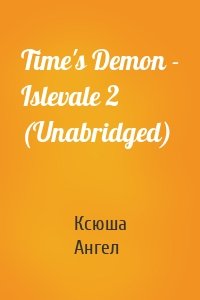 Time's Demon - Islevale 2 (Unabridged)

Ксюша Ангел